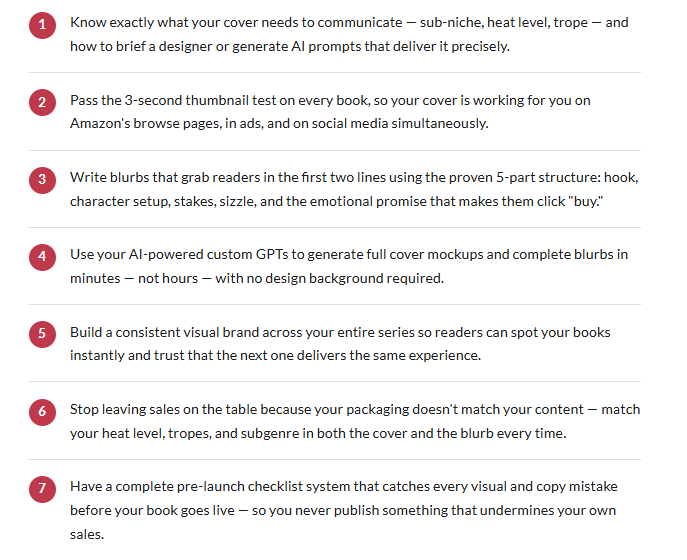 1 Know exactly what your cover needs to communicate — sub-niche, heat level, trope — and how to brief a designer or generate AI prompts that deliver it precisely.

2 Pass the 3-second thumbnail test on every book, so your cover is working for you on Amazon's browse pages, in ads, and on social media simultaneously.

3 Write blurbs that grab readers in the first two lines using the proven 5-part structure: hook, character setup, stakes, sizzle, and the emotional promise that makes them click "buy."

4 Use your AI-powered custom GPTs to generate full cover mockups and complete blurbs in minutes — not hours — with no design background required.

5 Build a consistent visual brand across your entire series so readers can spot your books instantly and trust that the next one delivers the same experience.

6 Stop leaving sales on the table because your packaging doesn't match your content — match your heat level, tropes, and subgenre in both the cover and the blurb every time.

7 Have a complete pre-launch checklist system that catches every visual and copy mistake before your book goes live — so you never publish something that undermines your own sales.